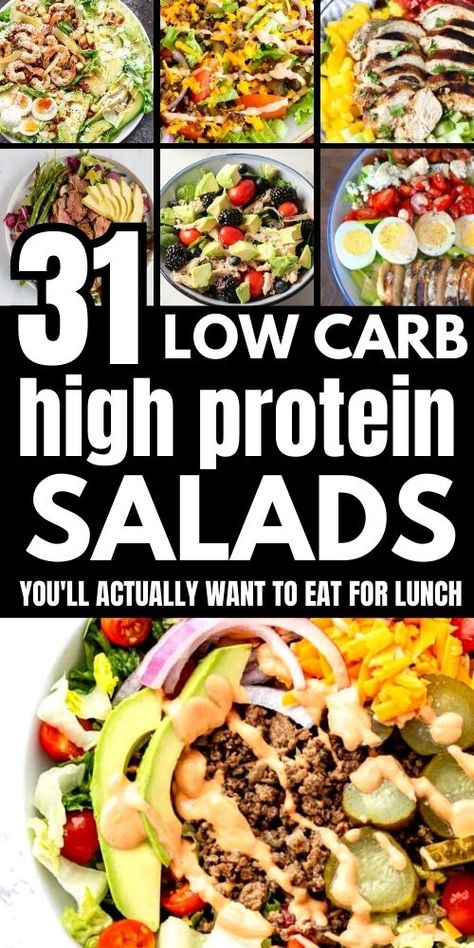 31 LOW CARB
high protein
SALADS
YOU'LL ACTUALLY WANT TO EAT FOR LUNCH